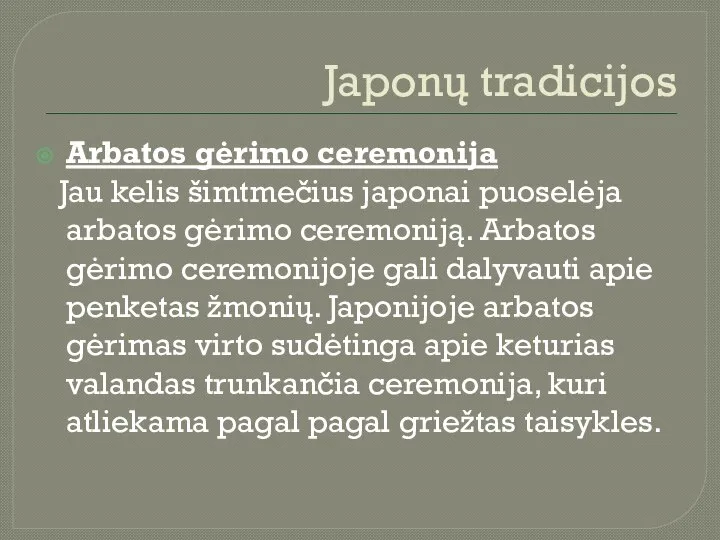 Japonų tradicijos

Arbatos gėrimo ceremonija

Jau kelis šimtmečius japonai puoselėja arbatos gėrimo ceremoniją. Arbatos gėrimo ceremonijoje gali dalyvauti apie penketas žmonių. Japonijoje arbatos gėrimas virto sudėtinga apie keturias valandas trunkančia ceremonija, kuri atliekama pagal pagal griežtas taisykles.